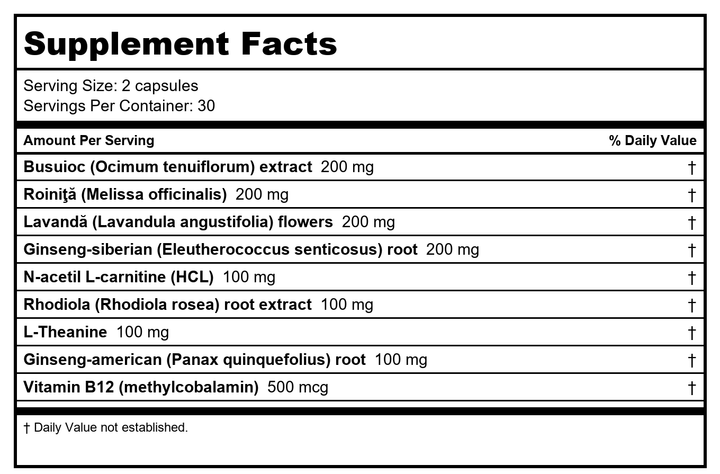 Supplement Facts

Serving Size: 2 capsules
Servings Per Container: 30

| Amount Per Serving | % Daily Value |
|---|---|
| Busuioc (Ocimum tenuiflorum) extract 200 mg | † |
| Roiniţă (Melissa officinalis) 200 mg | † |
| Lavandă (Lavandula angustifolia) flowers 200 mg | † |
| Ginseng-siberian (Eleutherococcus senticosus) root 200 mg | † |
| N-acetil L-carnitine (HCL) 100 mg | † |
| Rhodiola (Rhodiola rosea) root extract 100 mg | † |
| L-Theanine 100 mg | † |
| Ginseng-american (Panax quinquefolius) root 100 mg | † |
| Vitamin B12 (methylcobalamin) 500 mcg | † |

† Daily Value not established.